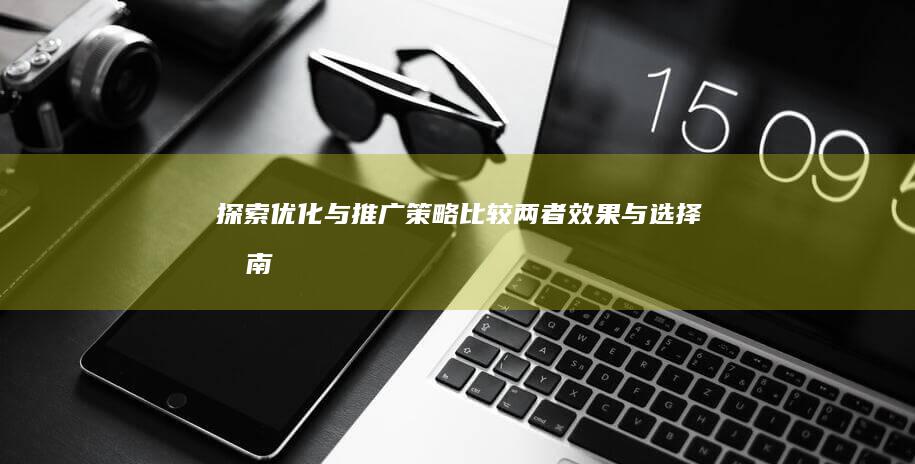 15 09 5

探索优化与推广策略比较两者效果与选择
南